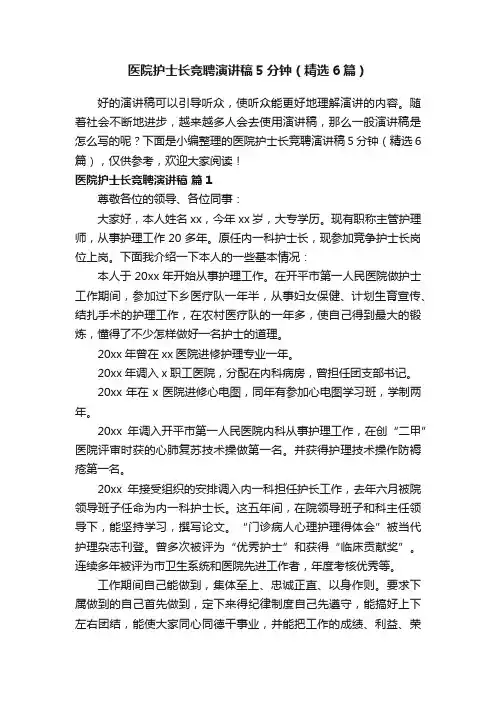 医院护士长竞聘演讲稿5分钟（精选6篇）

好的演讲稿可以引导听众，使听众能更好地理解演讲的内容。随着社会不断地进步，越来越多人会去使用演讲稿，那么一般演讲稿是怎么写的呢？下面是小编整理的医院护士长竞聘演讲稿5分钟（精选6篇），仅供参考，欢迎大家阅读！

医院护士长竞聘演讲稿 篇1

尊敬各位的领导、各位同事：

大家好，本人姓名xx，今年xx岁，大专学历。现有职称主管护理师，从事护理工作20多年。原任内一科护士长，现参加竞争护士长岗位上岗。下面我介绍一下本人的一些基本情况：

本人于20xx年开始从事护理工作。在开平市第一人民医院做护士工作期间，参加过下乡医疗队一年半，从事妇女保健、计划生育宣传、结扎手术的护理工作，在农村医疗队的一年多，使自己得到最大的锻炼，懂得了不少怎样做好一名护士的道理。

20xx年曾在xx医院进修护理专业一年。

20xx年调入x职工医院，分配在内科病房，曾担任团支部书记。

20xx年在x医院进修心电图，同年有参加心电图学习班，学制两年。

20xx年调入开平市第一人民医院内科从事护理工作，在创“二甲”医院评审时获的心肺复苏技术操做第一名。并获得护理技术操作防褥疮第一名。

20xx年接受组织的安排调入内一科担任护长工作，去年六月被院领导班子任命为内一科护士长。这五年间，在院领导班子和科主任领导下，能坚持学习，撰写论文。“门诊病人心理护理得体会”被当代护理杂志刊登。曾多次被评为“优秀护士”和获得“临床贡献奖”。连续多年被评为市卫生系统和医院先进工作者，年度考核优秀等。

工作期间自己能做到，集体至上、忠诚正直、以身作则。要求下属做到的自己首先做到，定下来得纪律制度自己先遵守，能搞好上下左右团结，能使大家同心同德干事业，并能把工作的成绩、利益、荣